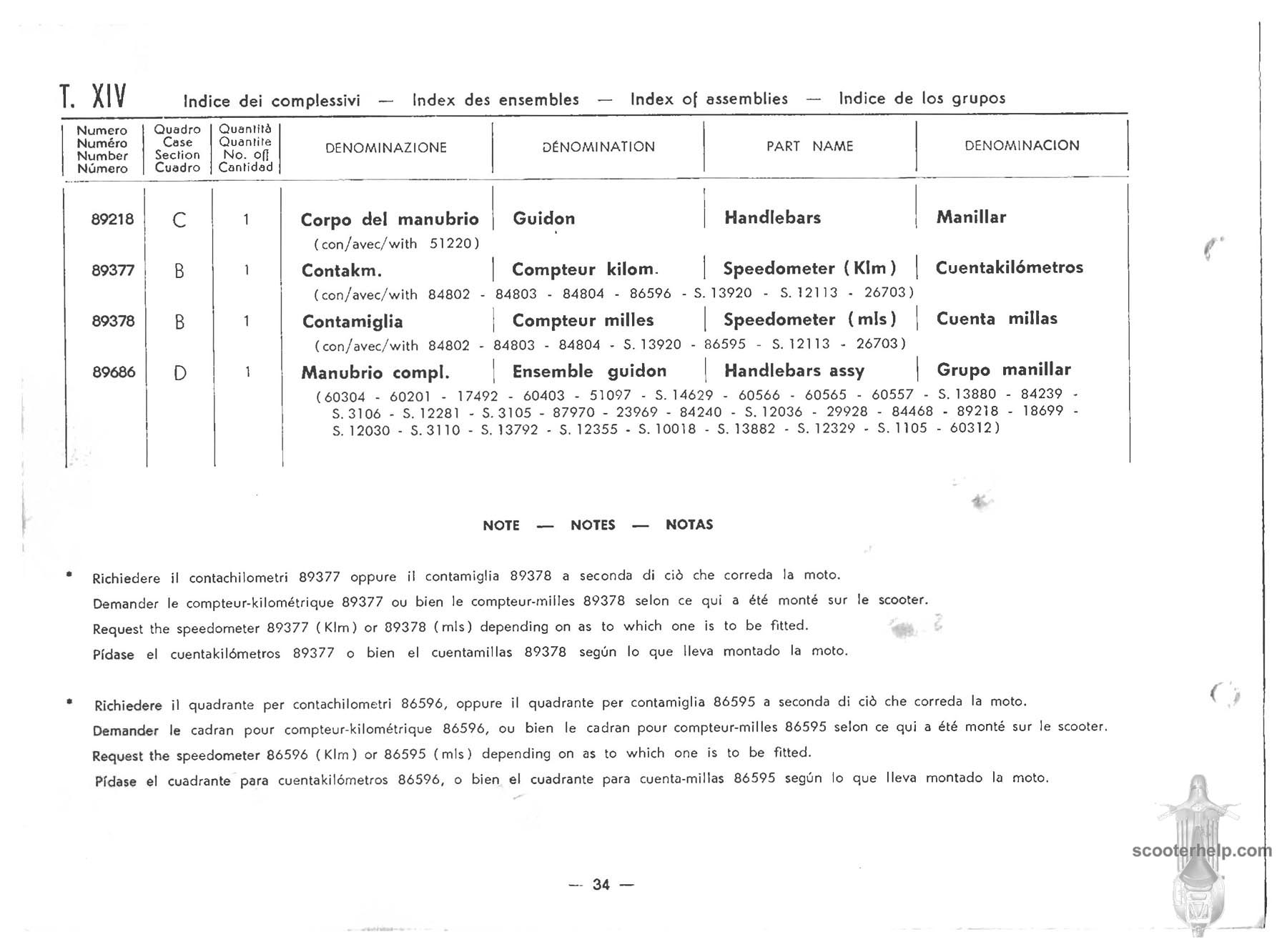 T. XIV Indice dei complessivi — Index des ensembles — Index of assemblies — Indice de los grupos

| Numero Numéro Number Número | Quadro Case Section Cuadro | Quantità Quantite No. off Cantidad | DENOMINAZIONE | DÉNOMINATION | PART NAME | DENOMINACION |
|---|---|---|---|---|---|---|
| 89218 | C | 1 | Corpo del manubrio (con/avec/with 51220) | Guidon | Handlebars | Manillar |
| 89377 | B | 1 | Contakm. (con/avec/with 84802 - 84803 - 84804 - 86596 - S. 13920 - S. 12113 - 26703) | Compteur kilom. | Speedometer (Klm) | Cuentakilómetros |
| 89378 | B | 1 | Contamiglia (con/avec/with 84802 - 84803 - 84804 - S. 13920 - 86595 - S. 12113 - 26703) | Compteur milles | Speedometer (mls) | Cuenta millas |
| 89686 | D | 1 | Manubrio compl. (60304 - 60201 - 17492 - 60403 - 51097 - S. 14629 - 60566 - 60565 - 60557 - S. 13880 - 84239 - S. 3106 - S. 12281 - S. 3105 - 87970 - 23969 - 84240 - S. 12036 - 29928 - 84468 - 89218 - 18699 - S. 12030 - S. 3110 - S. 13792 - S. 12355 - S. 10018 - S. 13882 - S. 12329 - S. 1105 - 60312) | Ensemble guidon | Handlebars assy | Grupo manillar |

NOTE — NOTES — NOTAS

* Richiedere il contachilometri 89377 oppure il contamiglia 89378 a seconda di ciò che correda la moto.
Demander le compteur-kilométrique 89377 ou bien le compteur-milles 89378 selon ce qui a été monté sur le scooter.
Request the speedometer 89377 (Klm) or 89378 (mls) depending on as to which one is to be fitted.
Pídase el cuentakilómetros 89377 o bien el cuentamillas 89378 según lo que lleva montado la moto.

* Richiedere il quadrante per contachilometri 86596, oppure il quadrante per contamiglia 86595 a seconda di ciò che correda la moto.
Demander le cadran pour compteur-kilométrique 86596, ou bien le cadran pour compteur-milles 86595 selon ce qui a été monté sur le scooter.
Request the speedometer 86596 (Klm) or 86595 (mls) depending on as to which one is to be fitted.
Pídase el cuadrante para cuentakilómetros 86596, o bien el cuadrante para cuenta-millas 86595 según lo que lleva montado la moto.

scooterhelp.com

— 34 —